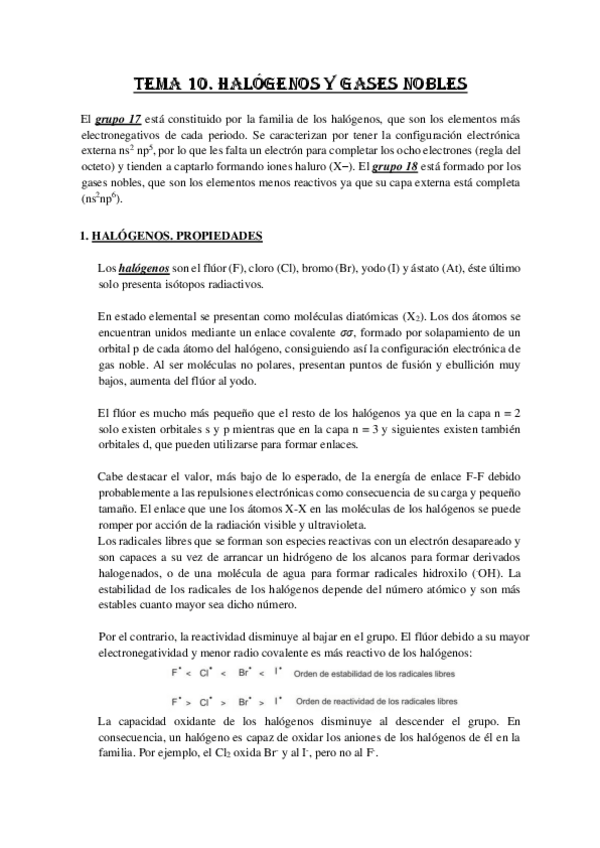 TEMA 10. HALÓGENOS Y GASES NOBLES

El grupo 17 está constituido por la familia de los halógenos, que son los elementos más electronegativos de cada periodo. Se caracterizan por tener la configuración electrónica externa $ns^2$ $np^5$, por lo que les falta un electrón para completar los ocho electrones (regla del octeto) y tienden a captarlo formando iones haluro (X−). El grupo 18 está formado por los gases nobles, que son los elementos menos reactivos ya que su capa externa está completa ($ns^2np^6$).

I. HALÓGENOS. PROPIEDADES

Los halógenos son el flúor (F), cloro (Cl), bromo (Br), yodo (I) y ástato (At), éste último solo presenta isótopos radiactivos.

En estado elemental se presentan como moléculas diatómicas ($X_2$). Los dos átomos se encuentran unidos mediante un enlace covalente $\sigma\sigma$, formado por solapamiento de un orbital p de cada átomo del halógeno, consiguiendo así la configuración electrónica de gas noble. Al ser moléculas no polares, presentan puntos de fusión y ebullición muy bajos, aumenta del flúor al yodo.

El flúor es mucho más pequeño que el resto de los halógenos ya que en la capa n = 2 solo existen orbitales s y p mientras que en la capa n = 3 y siguientes existen también orbitales d, que pueden utilizarse para formar enlaces.

Cabe destacar el valor, más bajo de lo esperado, de la energía de enlace F-F debido probablemente a las repulsiones electrónicas como consecuencia de su carga y pequeño tamaño. El enlace que une los átomos X-X en las moléculas de los halógenos se puede romper por acción de la radiación visible y ultravioleta.
Los radicales libres que se forman son especies reactivas con un electrón desapareado y son capaces a su vez de arrancar un hidrógeno de los alcanos para formar derivados halogenados, o de una molécula de agua para formar radicales hidroxilo ($^{\cdot}OH$). La estabilidad de los radicales de los halógenos depende del número atómico y son más estables cuanto mayor sea dicho número.

Por el contrario, la reactividad disminuye al bajar en el grupo. El flúor debido a su mayor electronegatividad y menor radio covalente es más reactivo de los halógenos:

$F^{\bullet} < Cl^{\bullet} < Br^{\bullet} < I^{\bullet}$ Orden de estabilidad de los radicales libres

$F^{\bullet} > Cl^{\bullet} > Br^{\bullet} > I^{\bullet}$ Orden de reactividad de los radicales libres

La capacidad oxidante de los halógenos disminuye al descender el grupo. En consecuencia, un halógeno es capaz de oxidar los aniones de los halógenos de él en la familia. Por ejemplo, el $Cl_2$ oxida $Br^-$ y al $I^-$, pero no al $F^-$.